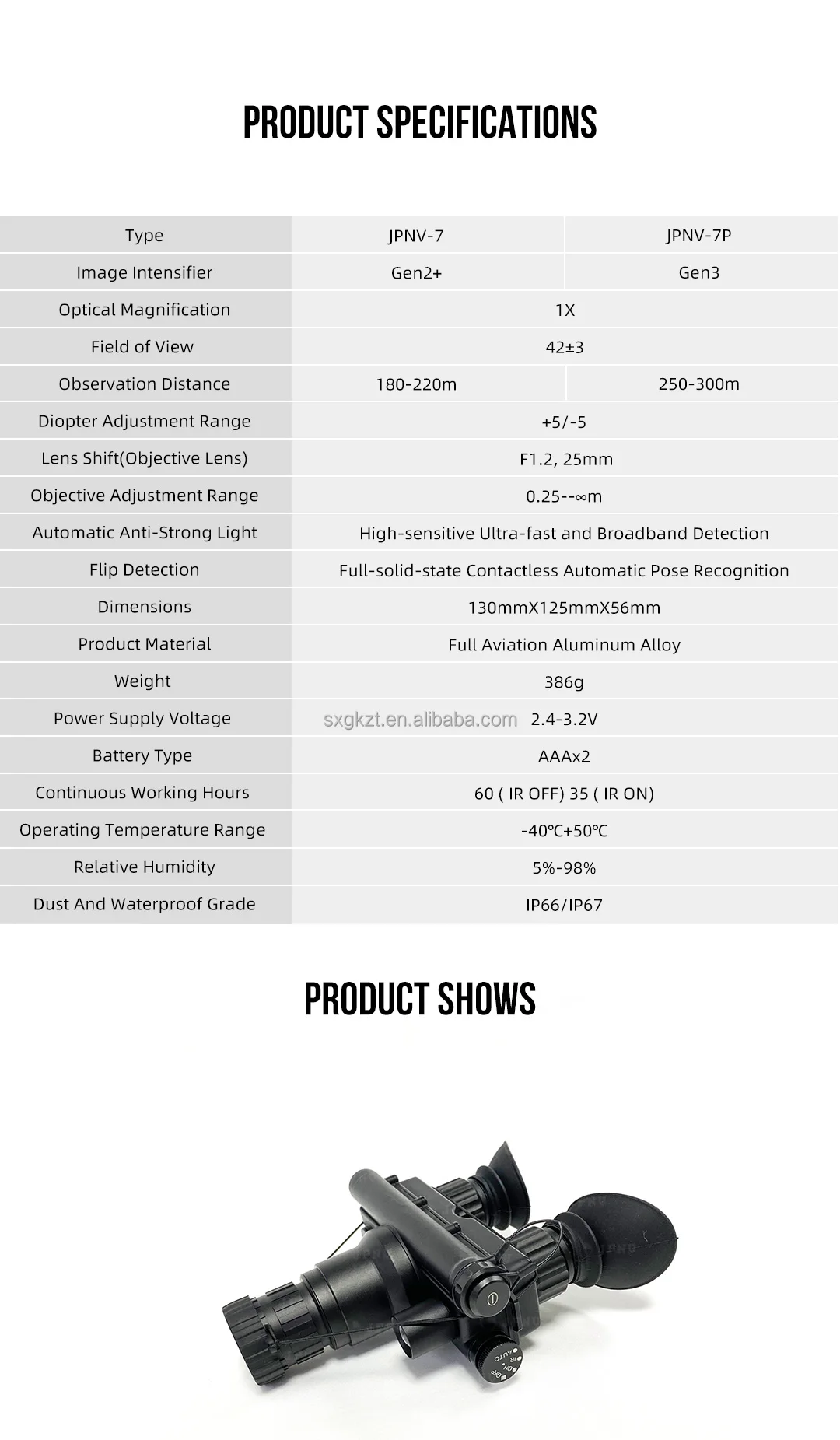 PRODUCT SPECIFICATIONS

| Type | JPNV-7 | JPNV-7P |
|---|---|---|
| Image Intensifier | Gen2+ | Gen3 |
| Optical Magnification | 1X | |
| Field of View | 42±3 | |
| Observation Distance | 180-220m | 250-300m |
| Diopter Adjustment Range | +5/-5 | |
| Lens Shift(Objective Lens) | F1.2, 25mm | |
| Objective Adjustment Range | 0.25--∞m | |
| Automatic Anti-Strong Light | High-sensitive Ultra-fast and Broadband Detection | |
| Flip Detection | Full-solid-state Contactless Automatic Pose Recognition | |
| Dimensions | 130mmX125mmX56mm | |
| Product Material | Full Aviation Aluminum Alloy | |
| Weight | 386g | |
| Power Supply Voltage | sxgkzt.en.alibaba.com 2.4-3.2V | |
| Battery Type | AAAx2 | |
| Continuous Working Hours | 60 ( IR OFF) 35 ( IR ON) | |
| Operating Temperature Range | -40℃+50℃ | |
| Relative Humidity | 5%-98% | |
| Dust And Waterproof Grade | IP66/IP67 | |

PRODUCT SHOWS

OFF ON IR AUTO